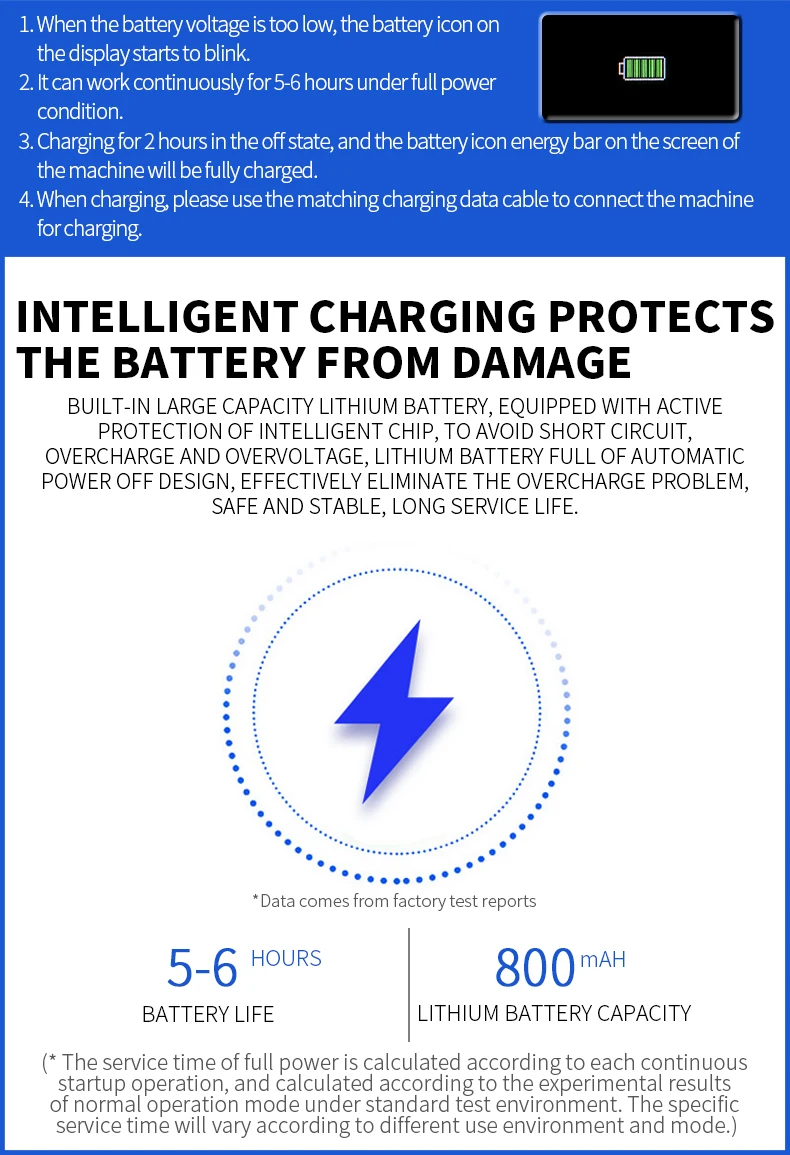 1. When the battery voltage is too low, the battery icon on the display starts to blink.
2. It can work continuously for 5-6 hours under full power condition.
3. Charging for 2 hours in the off state, and the battery icon energy bar on the screen of the machine will be fully charged.
4. When charging, please use the matching charging data cable to connect the machine for charging.

INTELLIGENT CHARGING PROTECTS THE BATTERY FROM DAMAGE

BUILT-IN LARGE CAPACITY LITHIUM BATTERY, EQUIPPED WITH ACTIVE PROTECTION OF INTELLIGENT CHIP, TO AVOID SHORT CIRCUIT, OVERCHARGE AND OVERVOLTAGE, LITHIUM BATTERY FULL OF AUTOMATIC POWER OFF DESIGN, EFFECTIVELY ELIMINATE THE OVERCHARGE PROBLEM, SAFE AND STABLE, LONG SERVICE LIFE.

*Data comes from factory test reports

5-6 HOURS
BATTERY LIFE

800 mAH
LITHIUM BATTERY CAPACITY

(* The service time of full power is calculated according to each continuous startup operation, and calculated according to the experimental results of normal operation mode under standard test environment. The specific service time will vary according to different use environment and mode.)